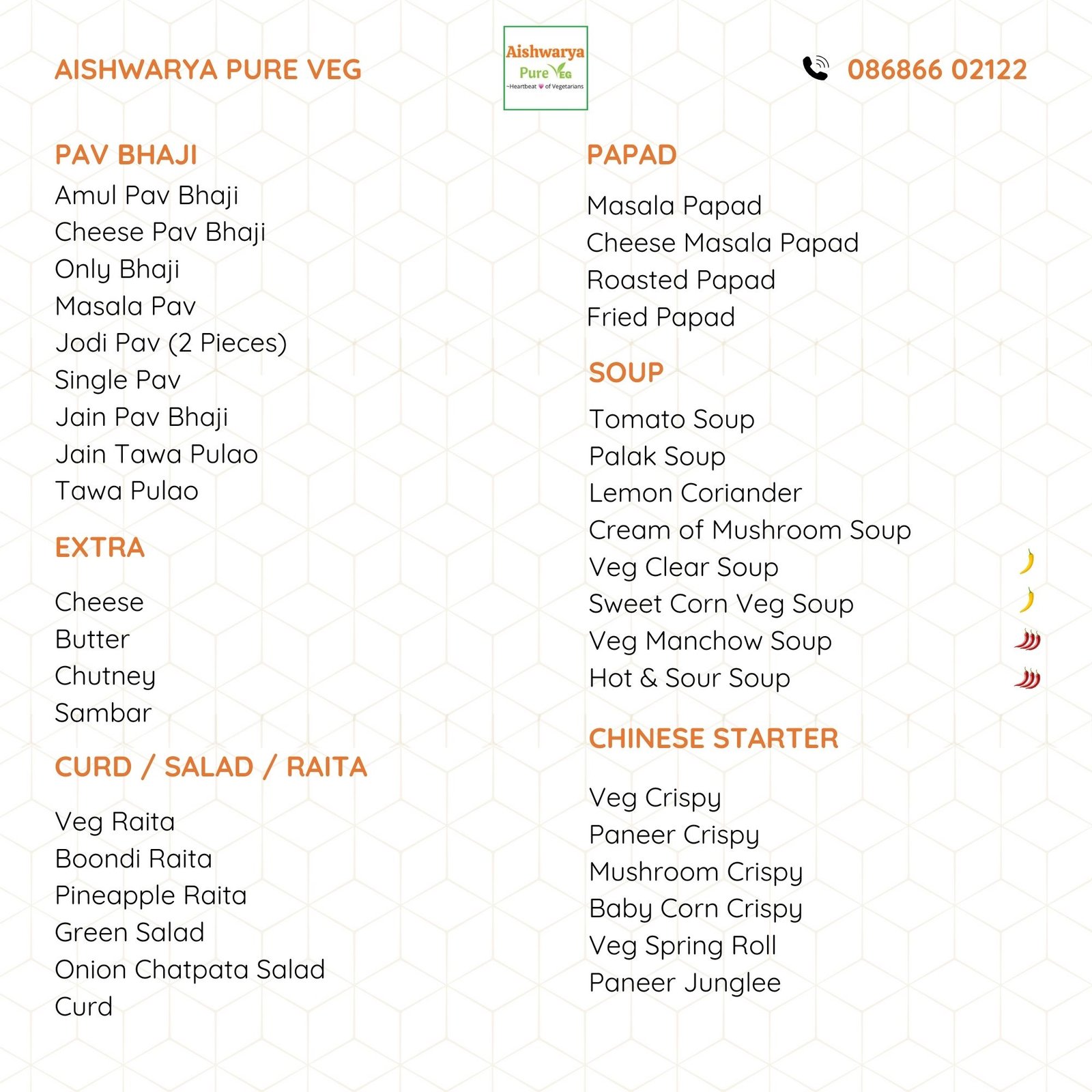 AISHWARYA PURE VEG

Aishwarya
Pure VEG
~Heartbeat of Vegetarians

086866 02122

PAV BHAJI
Amul Pav Bhaji
Cheese Pav Bhaji
Only Bhaji
Masala Pav
Jodi Pav (2 Pieces)
Single Pav
Jain Pav Bhaji
Jain Tawa Pulao
Tawa Pulao

EXTRA
Cheese
Butter
Chutney
Sambar

CURD / SALAD / RAITA
Veg Raita
Boondi Raita
Pineapple Raita
Green Salad
Onion Chatpata Salad
Curd

PAPAD
Masala Papad
Cheese Masala Papad
Roasted Papad
Fried Papad

SOUP
Tomato Soup
Palak Soup
Lemon Coriander
Cream of Mushroom Soup
Veg Clear Soup
Sweet Corn Veg Soup
Veg Manchow Soup
Hot & Sour Soup

CHINESE STARTER
Veg Crispy
Paneer Crispy
Mushroom Crispy
Baby Corn Crispy
Veg Spring Roll
Paneer Junglee